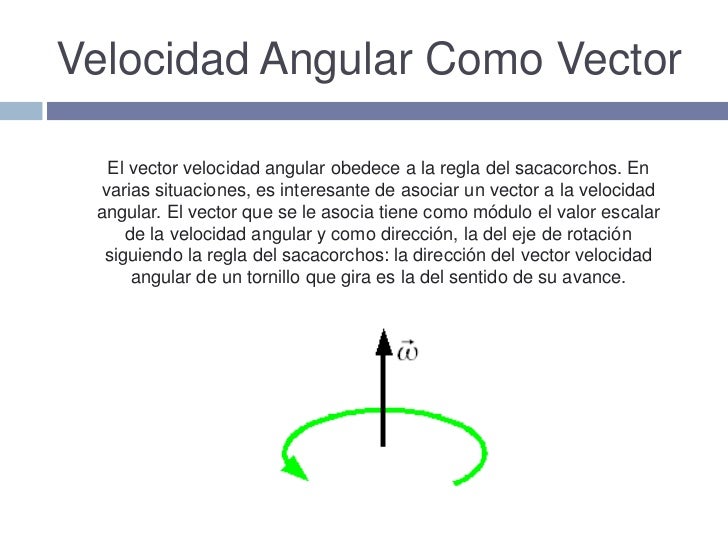 Velocidad Angular Como Vector

El vector velocidad angular obedece a la regla del sacacorchos. En varias situaciones, es interesante de asociar un vector a la velocidad angular. El vector que se le asocia tiene como módulo el valor escalar de la velocidad angular y como dirección, la del eje de rotación siguiendo la regla del sacacorchos: la dirección del vector velocidad angular de un tornillo que gira es la del sentido de su avance.

$\vec{\omega}$